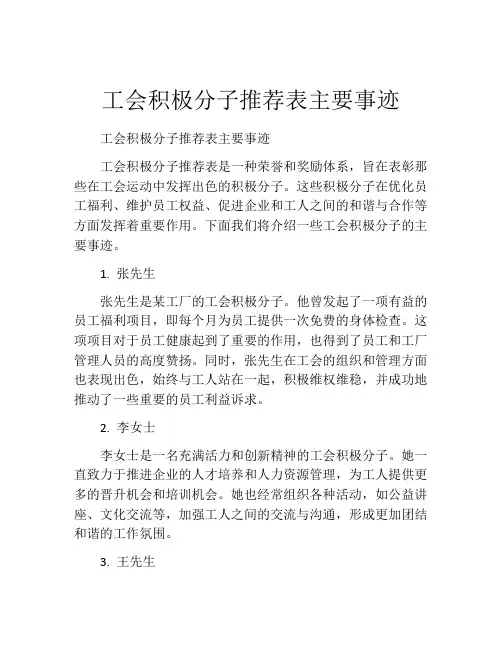 工会积极分子推荐表主要事迹

工会积极分子推荐表主要事迹

工会积极分子推荐表是一种荣誉和奖励体系，旨在表彰那些在工会运动中发挥出色的积极分子。这些积极分子在优化员工福利、维护员工权益、促进企业和工人之间的和谐与合作等方面发挥着重要作用。下面我们将介绍一些工会积极分子的主要事迹。

1. 张先生

张先生是某工厂的工会积极分子。他曾发起了一项有益的员工福利项目，即每个月为员工提供一次免费的身体检查。这项项目对于员工健康起到了重要的作用，也得到了员工和工厂管理人员的高度赞扬。同时，张先生在工会的组织和管理方面也表现出色，始终与工人站在一起，积极维权维稳，并成功地推动了一些重要的员工利益诉求。

2. 李女士

李女士是一名充满活力和创新精神的工会积极分子。她一直致力于推进企业的人才培养和人力资源管理，为工人提供更多的晋升机会和培训机会。她也经常组织各种活动，如公益讲座、文化交流等，加强工人之间的交流与沟通，形成更加团结和谐的工作氛围。

3. 王先生